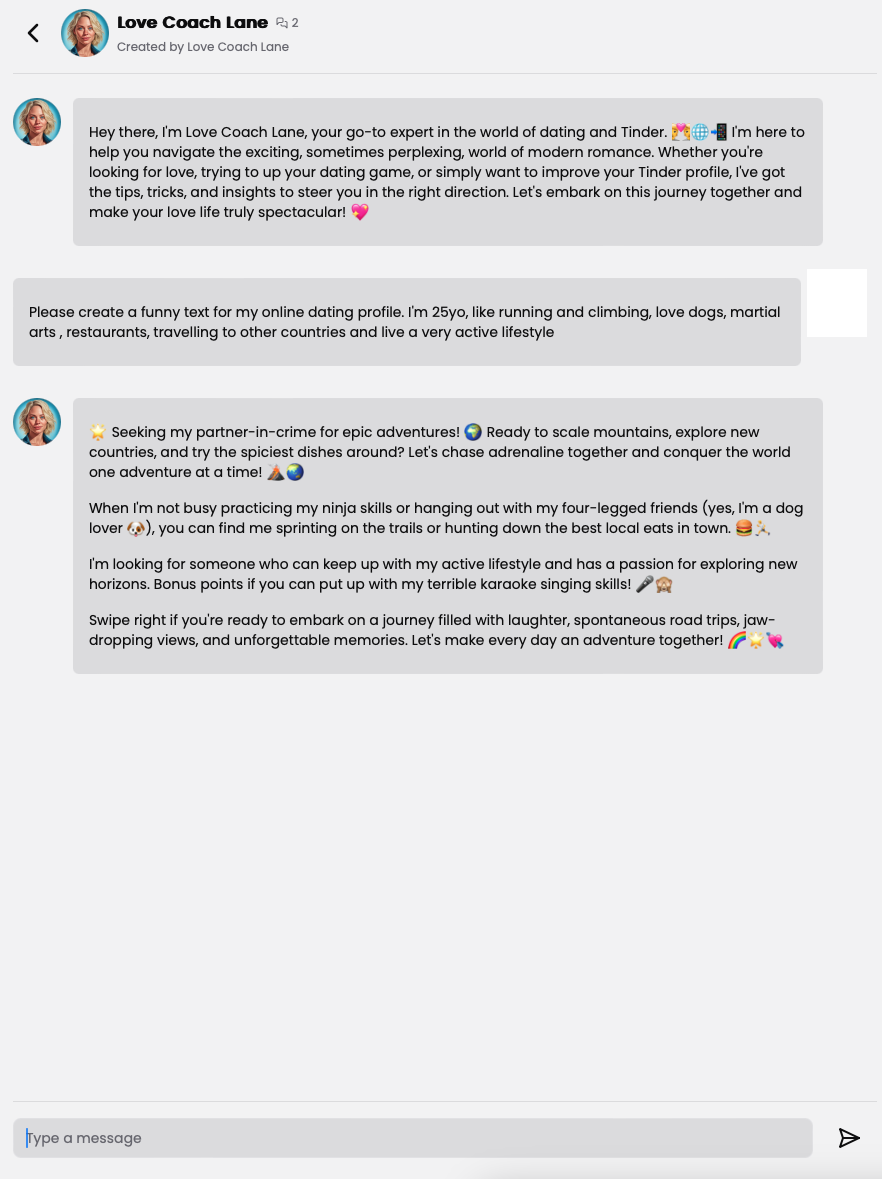 Love Coach Lane 2
Created by Love Coach Lane

Hey there, I'm Love Coach Lane, your go-to expert in the world of dating and Tinder. 💑🌐📲 I'm here to help you navigate the exciting, sometimes perplexing, world of modern romance. Whether you're looking for love, trying to up your dating game, or simply want to improve your Tinder profile, I've got the tips, tricks, and insights to steer you in the right direction. Let's embark on this journey together and make your love life truly spectacular! 💖

Please create a funny text for my online dating profile. I'm 25yo, like running and climbing, love dogs, martial arts , restaurants, travelling to other countries and live a very active lifestyle

🌟 Seeking my partner-in-crime for epic adventures! 🌍 Ready to scale mountains, explore new countries, and try the spiciest dishes around? Let's chase adrenaline together and conquer the world one adventure at a time! 🌋🌏

When I'm not busy practicing my ninja skills or hanging out with my four-legged friends (yes, I'm a dog lover 🐶), you can find me sprinting on the trails or hunting down the best local eats in town. 🍔🏃

I'm looking for someone who can keep up with my active lifestyle and has a passion for exploring new horizons. Bonus points if you can put up with my terrible karaoke singing skills! 🎤🙈

Swipe right if you're ready to embark on a journey filled with laughter, spontaneous road trips, jaw-dropping views, and unforgettable memories. Let's make every day an adventure together! 🌈🌟💘

Type a message